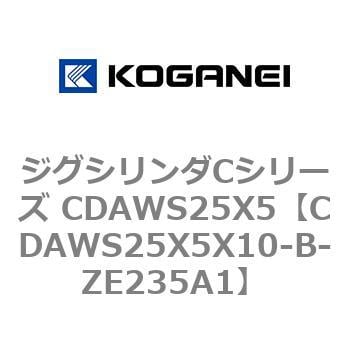 KOGANEI

ジグシリンダCシリーズ CDAWS25X5【CDAWS25X5X10-B-ZE235A1】